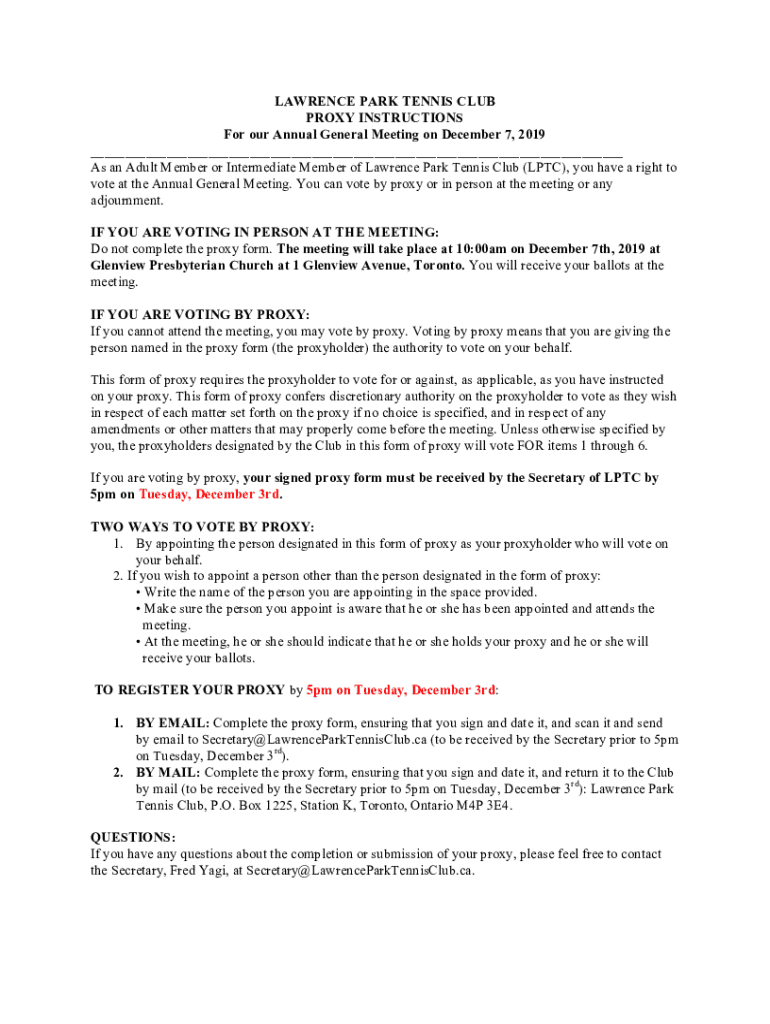 LAWRENCE PARK TENNIS CLUB
PROXY INSTRUCTIONS
For our Annual General Meeting on December 7, 2019

As an Adult Member or Intermediate Member of Lawrence Park Tennis Club (LPTC), you have a right to vote at the Annual General Meeting. You can vote by proxy or in person at the meeting or any adjournment.

IF YOU ARE VOTING IN PERSON AT THE MEETING:
Do not complete the proxy form. The meeting will take place at 10:00am on December 7th, 2019 at Glenview Presbyterian Church at 1 Glenview Avenue, Toronto. You will receive your ballots at the meeting.

IF YOU ARE VOTING BY PROXY:
If you cannot attend the meeting, you may vote by proxy. Voting by proxy means that you are giving the person named in the proxy form (the proxyholder) the authority to vote on your behalf.

This form of proxy requires the proxyholder to vote for or against, as applicable, as you have instructed on your proxy. This form of proxy confers discretionary authority on the proxyholder to vote as they wish in respect of each matter set forth on the proxy if no choice is specified, and in respect of any amendments or other matters that may properly come before the meeting. Unless otherwise specified by you, the proxyholders designated by the Club in this form of proxy will vote FOR items 1 through 6.

If you are voting by proxy, your signed proxy form must be received by the Secretary of LPTC by 5pm on Tuesday, December 3rd.

TWO WAYS TO VOTE BY PROXY:
1. By appointing the person designated in this form of proxy as your proxyholder who will vote on your behalf.
2. If you wish to appoint a person other than the person designated in the form of proxy:
• Write the name of the person you are appointing in the space provided.
• Make sure the person you appoint is aware that he or she has been appointed and attends the meeting.
• At the meeting, he or she should indicate that he or she holds your proxy and he or she will receive your ballots.

TO REGISTER YOUR PROXY by 5pm on Tuesday, December 3rd:

1. BY EMAIL: Complete the proxy form, ensuring that you sign and date it, and scan it and send by email to Secretary@LawrenceParkTennisClub.ca (to be received by the Secretary prior to 5pm on Tuesday, December 3$^{rd}$).
2. BY MAIL: Complete the proxy form, ensuring that you sign and date it, and return it to the Club by mail (to be received by the Secretary prior to 5pm on Tuesday, December 3$^{rd}$): Lawrence Park Tennis Club, P.O. Box 1225, Station K, Toronto, Ontario M4P 3E4.

QUESTIONS:
If you have any questions about the completion or submission of your proxy, please feel free to contact the Secretary, Fred Yagi, at Secretary@LawrenceParkTennisClub.ca.